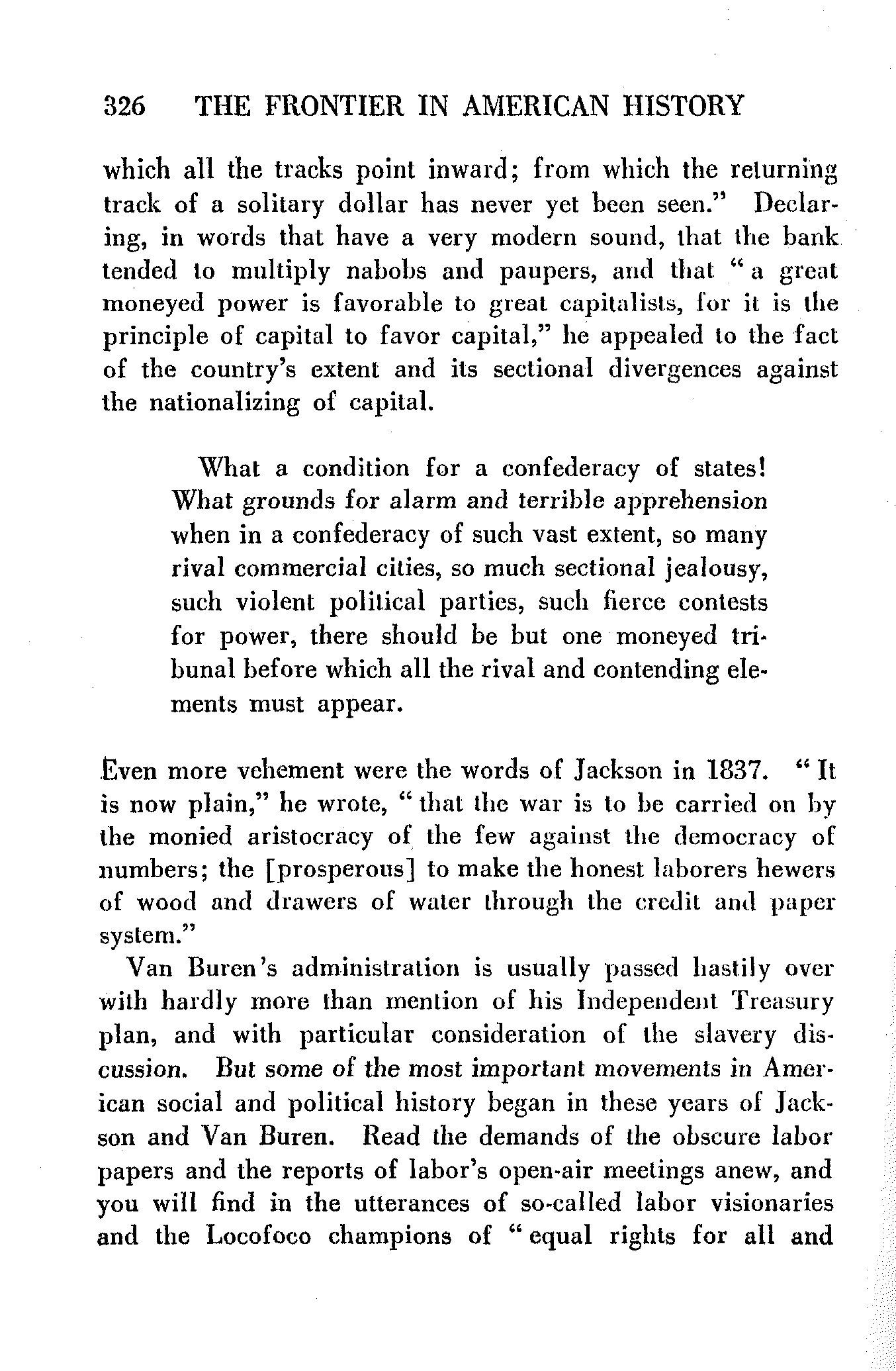 326 THE FRONTIER IN AMERICAN HISTORY

which all the tracks point inward; from which the returning track of a solitary dollar has never yet been seen." Declaring, in words that have a very modern sound, that the bank tended to multiply nabobs and paupers, and that "a great moneyed power is favorable to great capitalists, for it is the principle of capital to favor capital," he appealed to the fact of the country's extent and its sectional divergences against the nationalizing of capital.

What a condition for a confederacy of states! What grounds for alarm and terrible apprehension when in a confederacy of such vast extent, so many rival commercial cities, so much sectional jealousy, such violent political parties, such fierce contests for power, there should be but one moneyed tribunal before which all the rival and contending elements must appear.

Even more vehement were the words of Jackson in 1837. "It is now plain," he wrote, "that the war is to be carried on by the monied aristocracy of the few against the democracy of numbers; the [prosperous] to make the honest laborers hewers of wood and drawers of water through the credit and paper system."

Van Buren's administration is usually passed hastily over with hardly more than mention of his Independent Treasury plan, and with particular consideration of the slavery discussion. But some of the most important movements in American social and political history began in these years of Jackson and Van Buren. Read the demands of the obscure labor papers and the reports of labor's open-air meetings anew, and you will find in the utterances of so-called labor visionaries and the Locofoco champions of "equal rights for all and